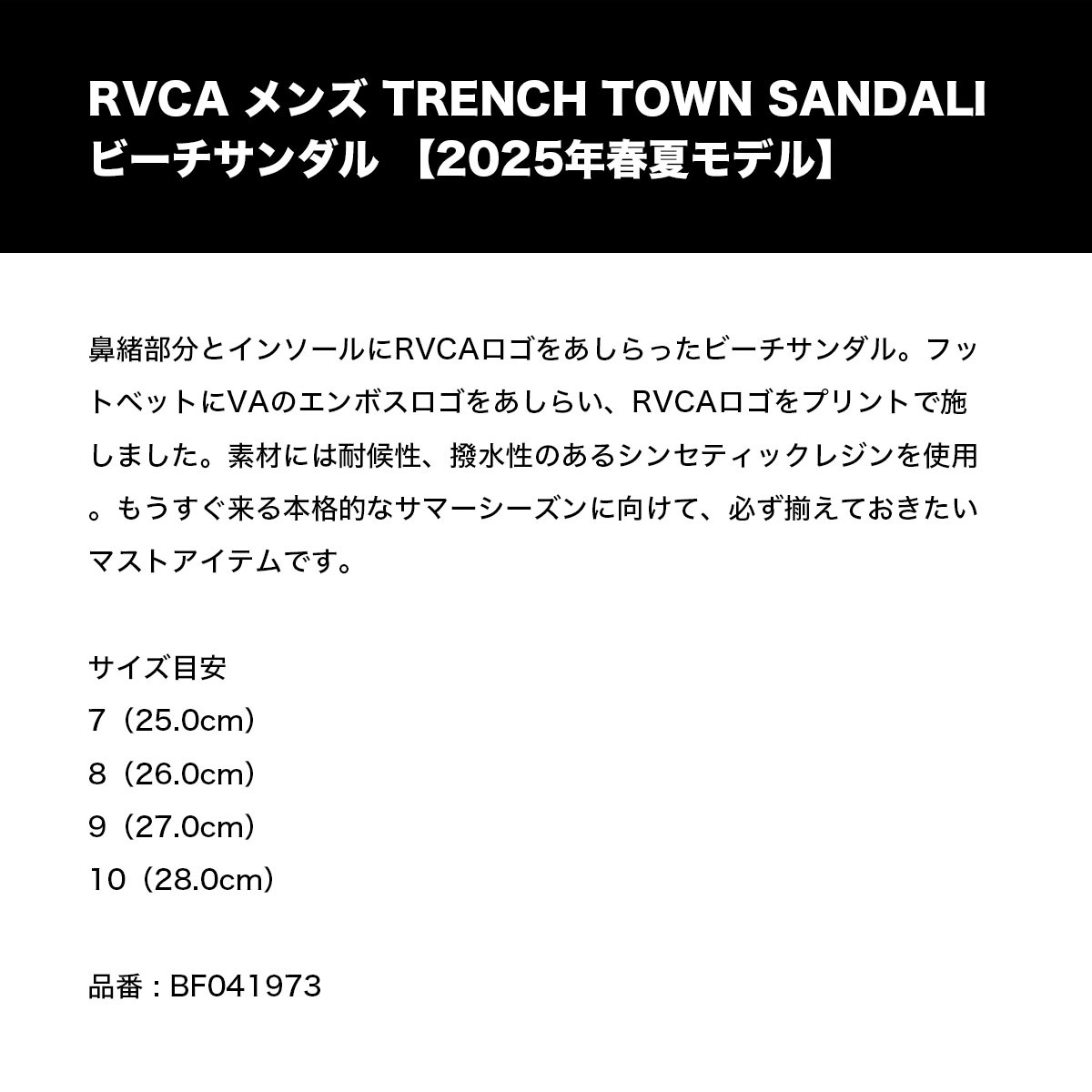 RVCA メンズ TRENCH TOWN SANDALI
ビーチサンダル 【2025年春夏モデル】

鼻緒部分とインソールにRVCAロゴをあしらったビーチサンダル。フットベットにVAのエンボスロゴをあしらい、RVCAロゴをプリントで施しました。素材には耐候性、撥水性のあるシンセティックレジンを使用。もうすぐ来る本格的なサマーシーズンに向けて、必ず揃えておきたいマストアイテムです。

サイズ目安
7（25.0cm）
8（26.0cm）
9（27.0cm）
10（28.0cm）

品番：BF041973